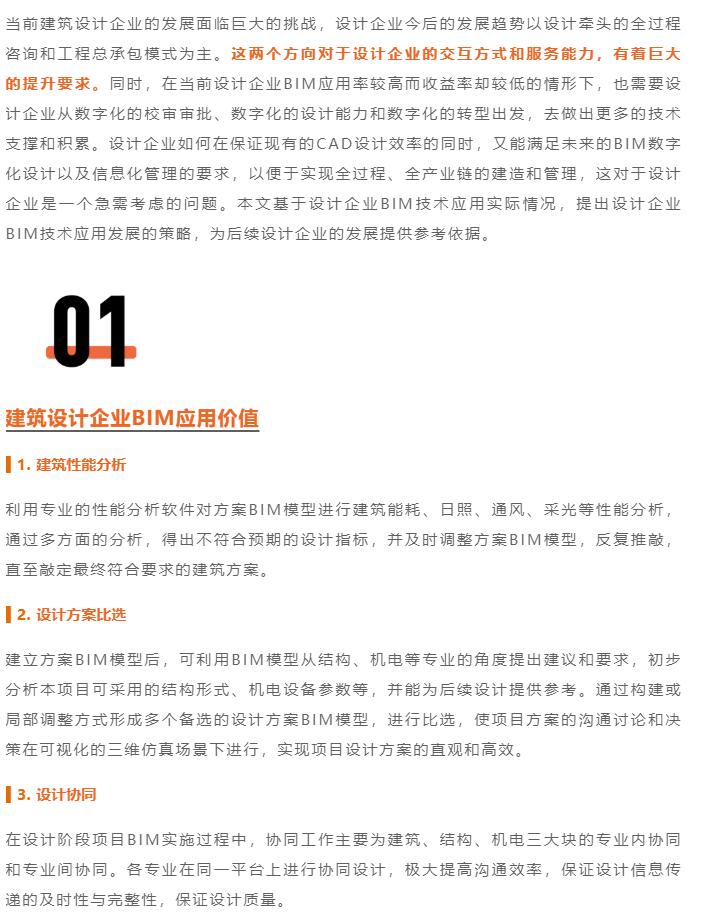 当前建筑设计企业的发展面临巨大的挑战，设计企业今后的发展趋势以设计牵头的全过程咨询和工程总承包模式为主。这两个方向对于设计企业的交互方式和服务能力，有着巨大的提升要求。同时，在当前设计企业BIM应用率较高而收益率却较低的情形下，也需要设计企业从数字化的校审审批、数字化的设计能力和数字化的转型出发，去做出更多的技术支撑和积累。设计企业如何在保证现有的CAD设计效率的同时，又能满足未来的BIM数字化设计以及信息化管理的要求，以便于实现全过程、全产业链的建造和管理，这对于设计企业是一个急需考虑的问题。本文基于设计企业BIM技术应用实际情况，提出设计企业BIM技术应用发展的策略，为后续设计企业的发展提供参考依据。

01

建筑设计企业BIM应用价值

1. 建筑性能分析

利用专业的性能分析软件对方案BIM模型进行建筑能耗、日照、通风、采光等性能分析，通过多方面的分析，得出不符合预期的设计指标，并及时调整方案BIM模型，反复推敲，直至敲定最终符合要求的建筑方案。

2. 设计方案比选

建立方案BIM模型后，可利用BIM模型从结构、机电等专业的角度提出建议和要求，初步分析本项目可采用的结构形式、机电设备参数等，并能为后续设计提供参考。通过构建或局部调整方式形成多个备选的设计方案BIM模型，进行比选，使项目方案的沟通讨论和决策在可视化的三维仿真场景下进行，实现项目设计方案的直观和高效。

3. 设计协同

在设计阶段项目BIM实施过程中，协同工作主要为建筑、结构、机电三大块的专业内协同和专业间协同。各专业在同一平台上进行协同设计，极大提高沟通效率，保证设计信息传递的及时性与完整性，保证设计质量。